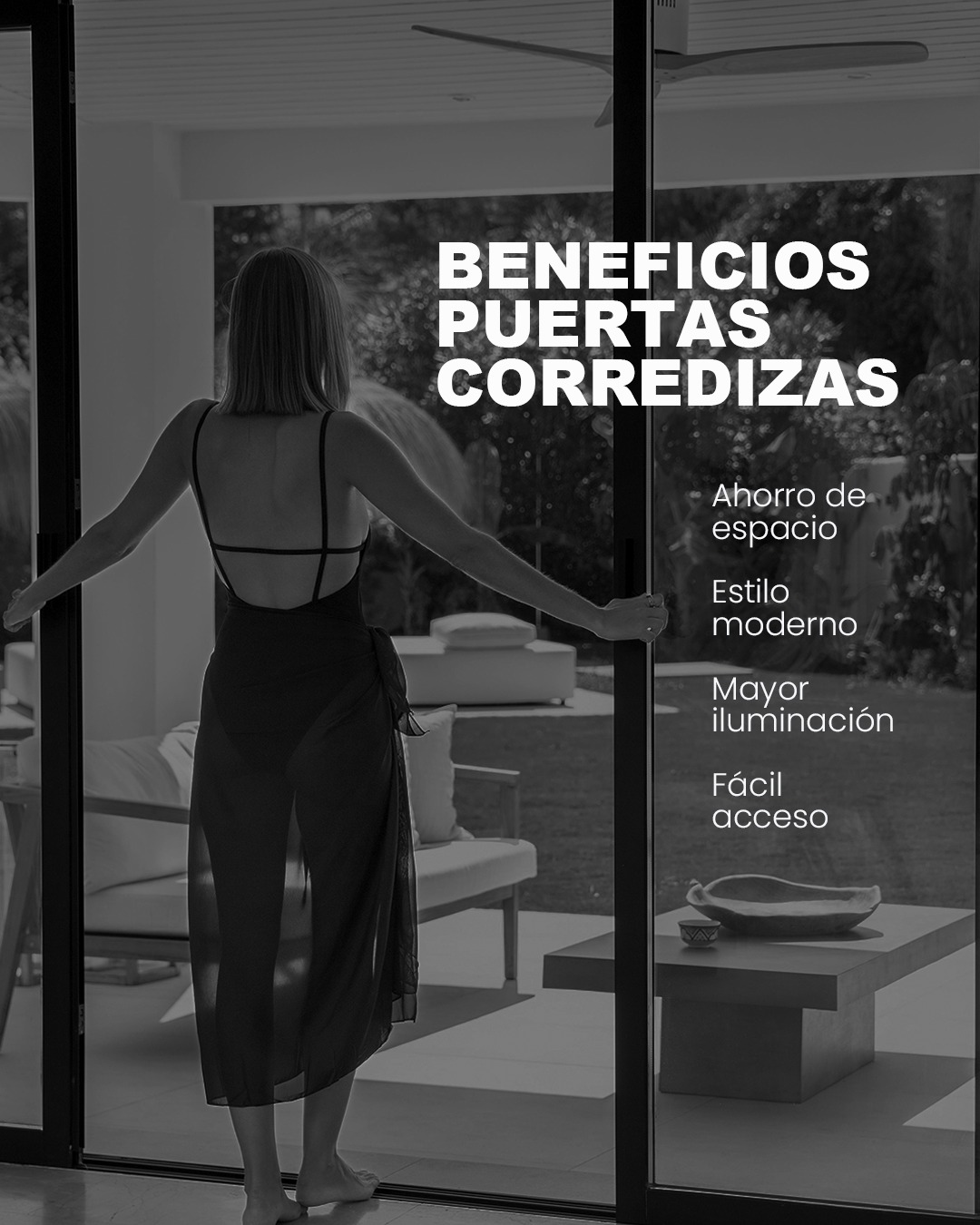 BENEFICIOS PUERTAS CORREDIZAS

Ahorro de espacio

Estilo moderno

Mayor iluminación

Fácil acceso